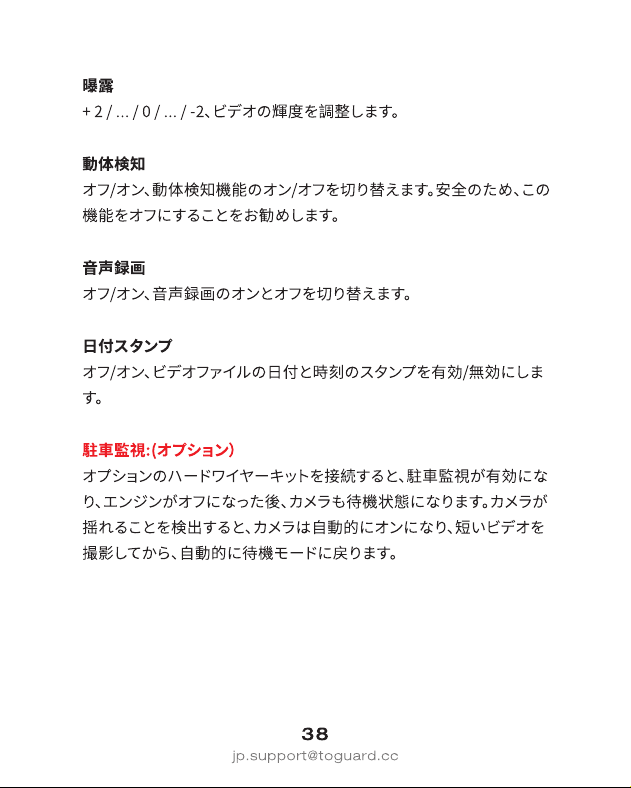 曝露
+ 2 / … / 0 / … / -2、ビデオの輝度を調整します。

動体検知
オフ/オン、動体検知機能のオン/オフを切り替えます。安全のため、この機能をオフにすることをお勧めします。

音声録画
オフ/オン、音声録画のオンとオフを切り替えます。

日付スタンプ
オフ/オン、ビデオファイルの日付と時刻のスタンプを有効/無効にします。

駐車監視:(オプション)
オプションのハードワイヤーキットを接続すると、駐車監視が有効になり、エンジンがオフになった後、カメラも待機状態になります。カメラが揺れることを検出すると、カメラは自動的にオンになり、短いビデオを撮影してから、自動的に待機モードに戻ります。

38
jp.support@toguard.cc